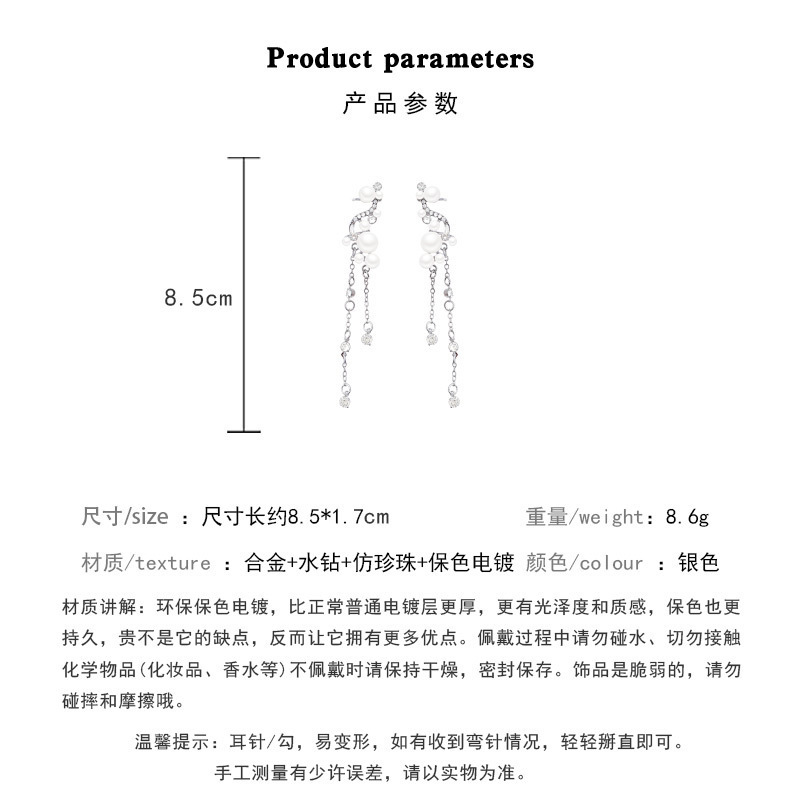 Product parameters

产品参数

8.5cm

尺寸/size ：尺寸长约8.5*1.7cm 重量/weight：8.6g

材质/texture ：合金+水钻+仿珍珠+保色电镀 颜色/colour ：银色

材质讲解：环保保色电镀，比正常普通电镀层更厚，更有光泽度和质感，保色也更持久，贵不是它的缺点，反而让它拥有更多优点。佩戴过程中请勿碰水、切勿接触化学物品(化妆品、香水等)不佩戴时请保持干燥，密封保存。饰品是脆弱的，请勿碰摔和摩擦哦。

温馨提示：耳针/勾，易变形，如有收到弯针情况，轻轻掰直即可。

手工测量有少许误差，请以实物为准。